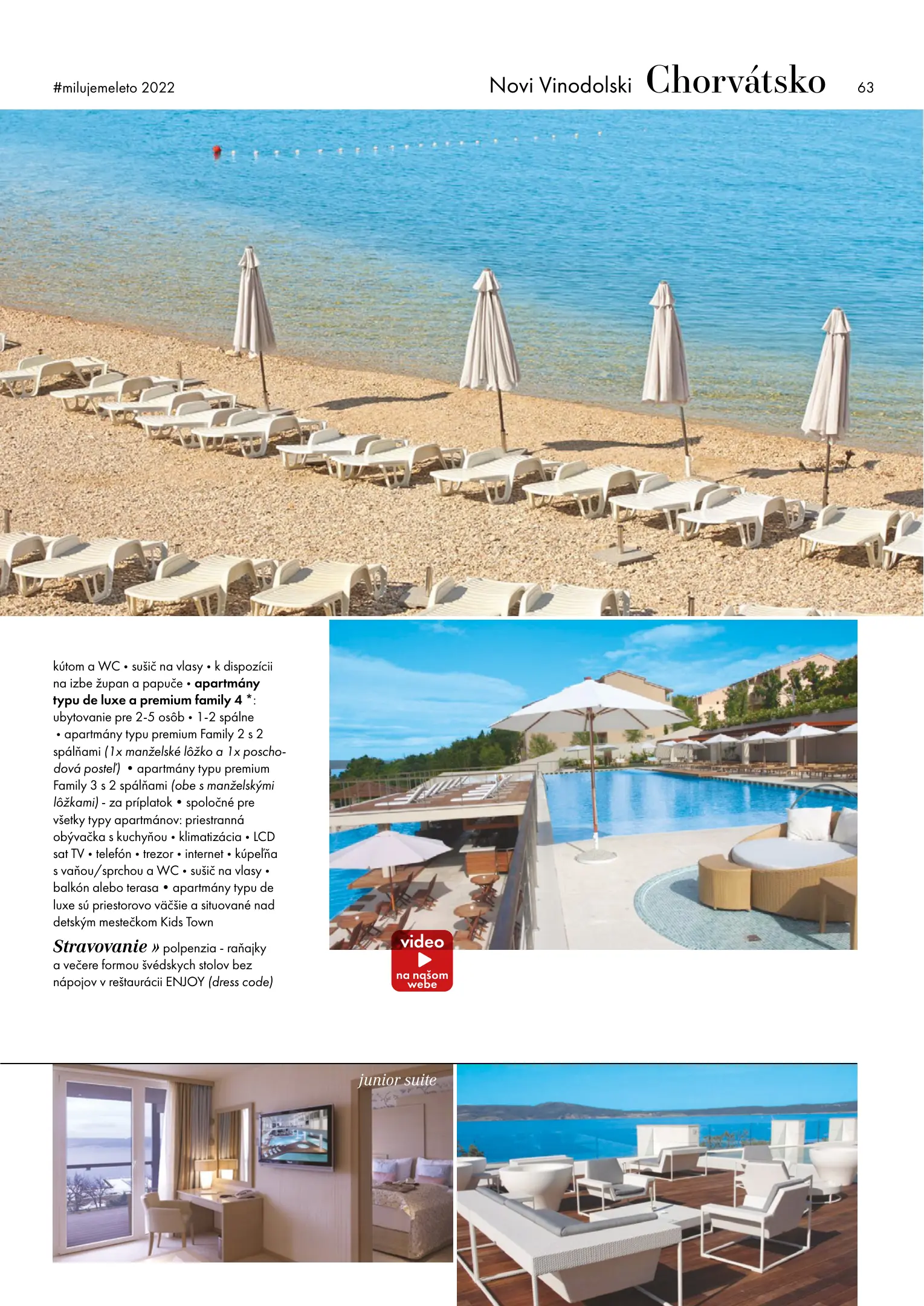 #milujemeleto 2022

Novi Vinodolski Chorvátsko 63

kútom a WC • sušič na vlasy • k dispozícii na izbe župan a papuče • apartmány typu de luxe a premium family 4 *: ubytovanie pre 2-5 osôb • 1-2 spálne • apartmány typu premium Family 2 s 2 spálňami (1x manželské lôžko a 1x poschodová posteľ) • apartmány typu premium Family 3 s 2 spálňami (obe s manželskými lôžkami) - za príplatok • spoločné pre všetky typy apartmánov: priestranná obývačka s kuchyňou • klimatizácia • LCD sat TV • telefón • trezor • internet • kúpeľňa s vaňou/sprchou a WC • sušič na vlasy • balkón alebo terasa • apartmány typu de luxe sú priestorovo väčšie a situované nad detským mestečkom Kids Town

Stravovanie » polpenzia - raňajky a večere formou švédskych stolov bez nápojov v reštaurácii ENJOY (dress code)

video
na našom webe

junior suite